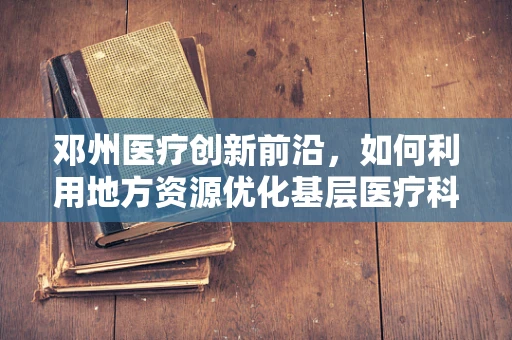 邓州医疗创新前沿，如何利用地方资源优化基层医疗科